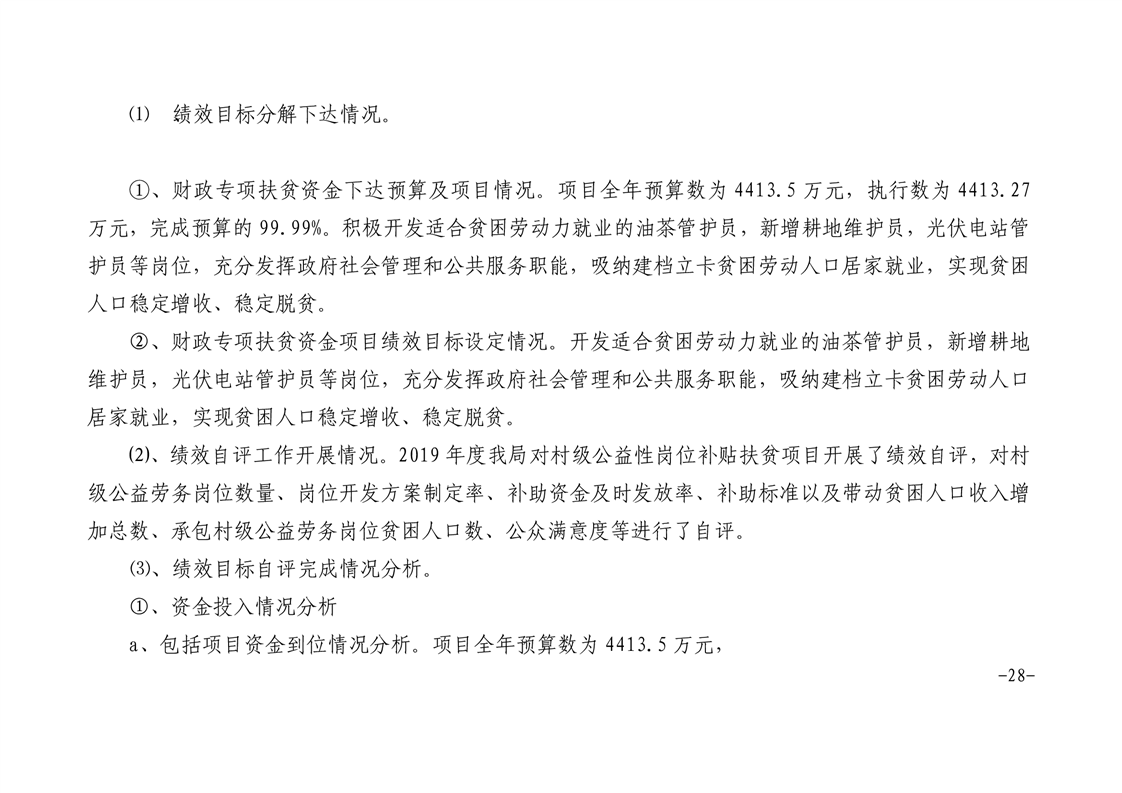 ⑴　绩效目标分解下达情况。

①、财政专项扶贫资金下达预算及项目情况。项目全年预算数为 4413.5 万元，执行数为 4413.27 万元，完成预算的 99.99%。积极开发适合贫困劳动力就业的油茶管护员，新增耕地维护员，光伏电站管护员等岗位，充分发挥政府社会管理和公共服务职能，吸纳建档立卡贫困劳动人口居家就业，实现贫困人口稳定增收、稳定脱贫。

②、财政专项扶贫资金项目绩效目标设定情况。开发适合贫困劳动力就业的油茶管护员，新增耕地维护员，光伏电站管护员等岗位，充分发挥政府社会管理和公共服务职能，吸纳建档立卡贫困劳动人口居家就业，实现贫困人口稳定增收、稳定脱贫。

⑵、绩效自评工作开展情况。2019 年度我局对村级公益性岗位补贴扶贫项目开展了绩效自评，对村级公益劳务岗位数量、岗位开发方案制定率、补助资金及时发放率、补助标准以及带动贫困人口收入增加总数、承包村级公益劳务岗位贫困人口数、公众满意度等进行了自评。

⑶、绩效目标自评完成情况分析。

①、资金投入情况分析

a、包括项目资金到位情况分析。项目全年预算数为 4413.5 万元，

-28-